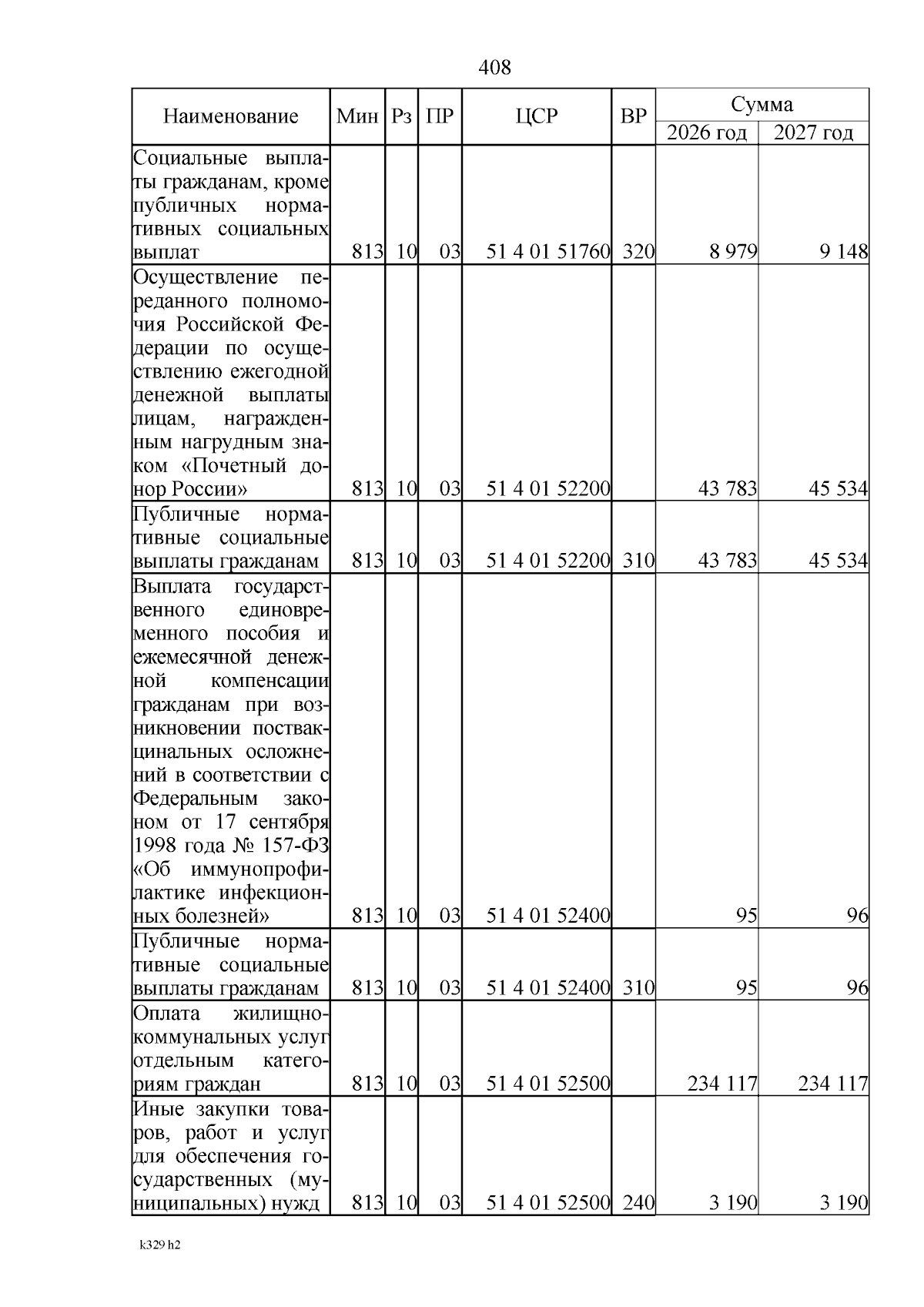 408

| Наименование | Мин | Рз | ПР | ЦСР | ВР | Сумма 2026 год | Сумма 2027 год |
|---|---|---|---|---|---|---|---|
| Социальные выплаты гражданам, кроме публичных нормативных социальных выплат | 813 | 10 | 03 | 51 4 01 51760 | 320 | 8 979 | 9 148 |
| Осуществление переданного полномочия Российской Федерации по осуществлению ежегодной денежной выплаты лицам, награжденным нагрудным знаком «Почетный донор России» | 813 | 10 | 03 | 51 4 01 52200 | | 43 783 | 45 534 |
| Публичные нормативные социальные выплаты гражданам | 813 | 10 | 03 | 51 4 01 52200 | 310 | 43 783 | 45 534 |
| Выплата государственного единовременного пособия и ежемесячной денежной компенсации гражданам при возникновении поствакцинальных осложнений в соответствии с Федеральным законом от 17 сентября 1998 года № 157-ФЗ «Об иммунопрофилактике инфекционных болезней» | 813 | 10 | 03 | 51 4 01 52400 | | 95 | 96 |
| Публичные нормативные социальные выплаты гражданам | 813 | 10 | 03 | 51 4 01 52400 | 310 | 95 | 96 |
| Оплата жилищно-коммунальных услуг отдельным категориям граждан | 813 | 10 | 03 | 51 4 01 52500 | | 234 117 | 234 117 |
| Иные закупки товаров, работ и услуг для обеспечения государственных (муниципальных) нужд | 813 | 10 | 03 | 51 4 01 52500 | 240 | 3 190 | 3 190 |

k329 h2